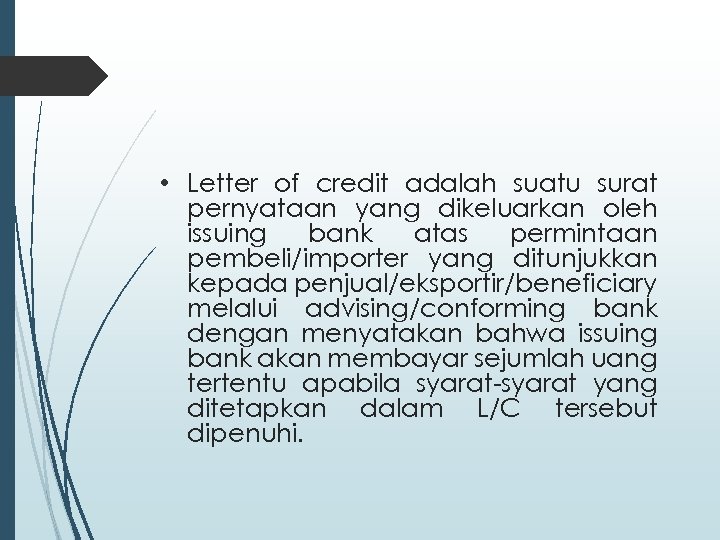 • Letter of credit adalah suatu surat pernyataan yang dikeluarkan oleh issuing bank atas permintaan pembeli/importer yang ditunjukkan kepada penjual/eksportir/beneficiary melalui advising/conforming bank dengan menyatakan bahwa issuing bank akan membayar sejumlah uang tertentu apabila syarat-syarat yang ditetapkan dalam L/C tersebut dipenuhi.